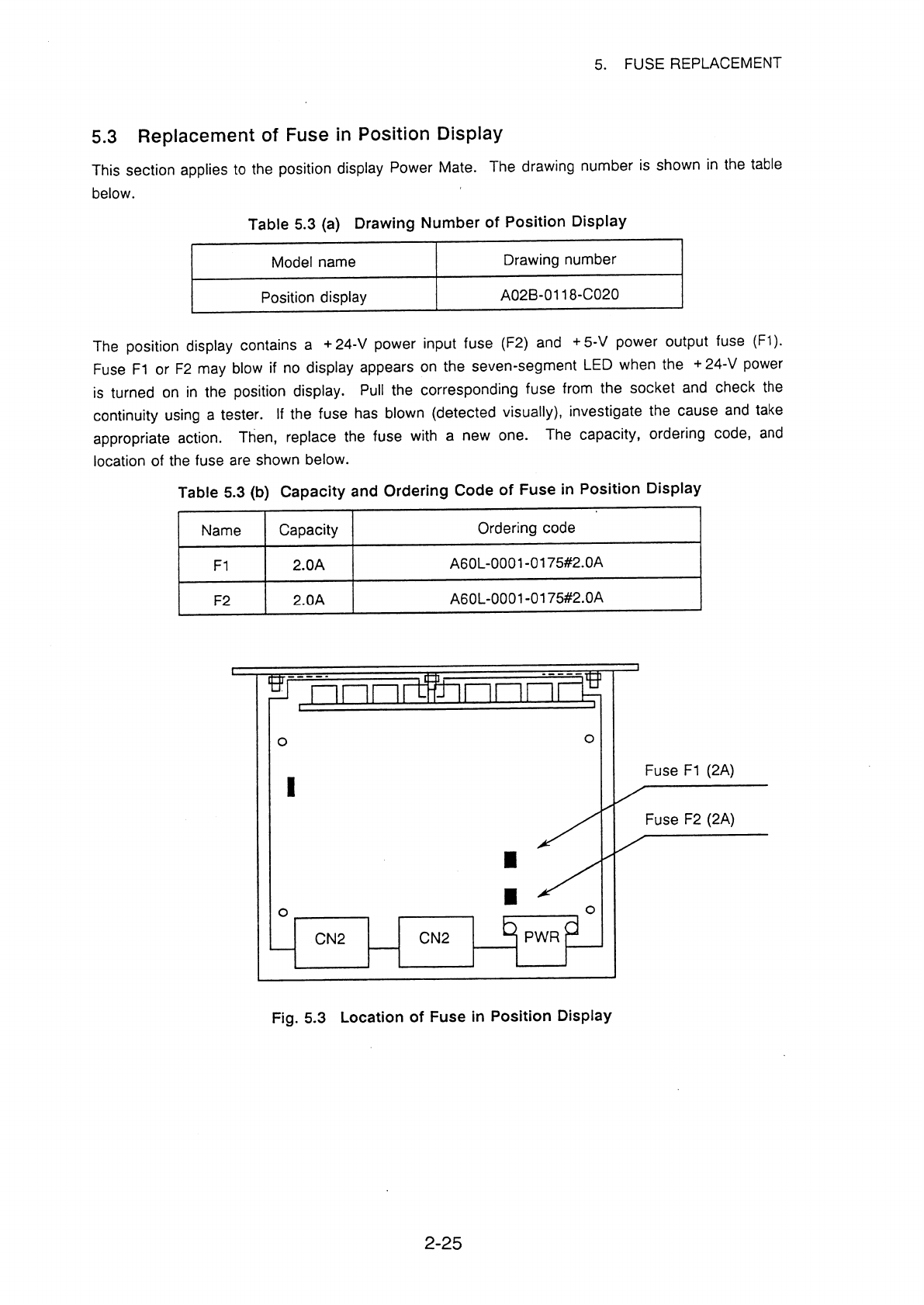 5. FUSE REPLACEMENT

5.3 Replacement of Fuse in Position Display

This section applies to the position display Power Mate. The drawing number is shown in the table below.

Table 5.3 (a) Drawing Number of Position Display

| Model name | Drawing number |
|---|---|
| Position display | A02B-0118-C020 |

The position display contains a +24-V power input fuse (F2) and +5-V power output fuse (F1). Fuse F1 or F2 may blow if no display appears on the seven-segment LED when the +24-V power is turned on in the position display. Pull the corresponding fuse from the socket and check the continuity using a tester. If the fuse has blown (detected visually), investigate the cause and take appropriate action. Then, replace the fuse with a new one. The capacity, ordering code, and location of the fuse are shown below.

Table 5.3 (b) Capacity and Ordering Code of Fuse in Position Display

| Name | Capacity | Ordering code |
|---|---|---|
| F1 | 2.0A | A60L-0001-0175#2.0A |
| F2 | 2.0A | A60L-0001-0175#2.0A |

Fuse F1 (2A)

Fuse F2 (2A)

CN2

CN2

PWR

Fig. 5.3 Location of Fuse in Position Display

2-25